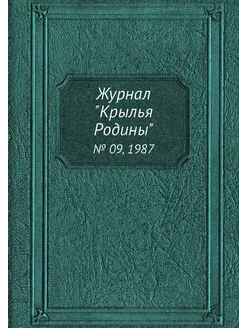 Журнал "Крылья Родины"
№ 09, 1987